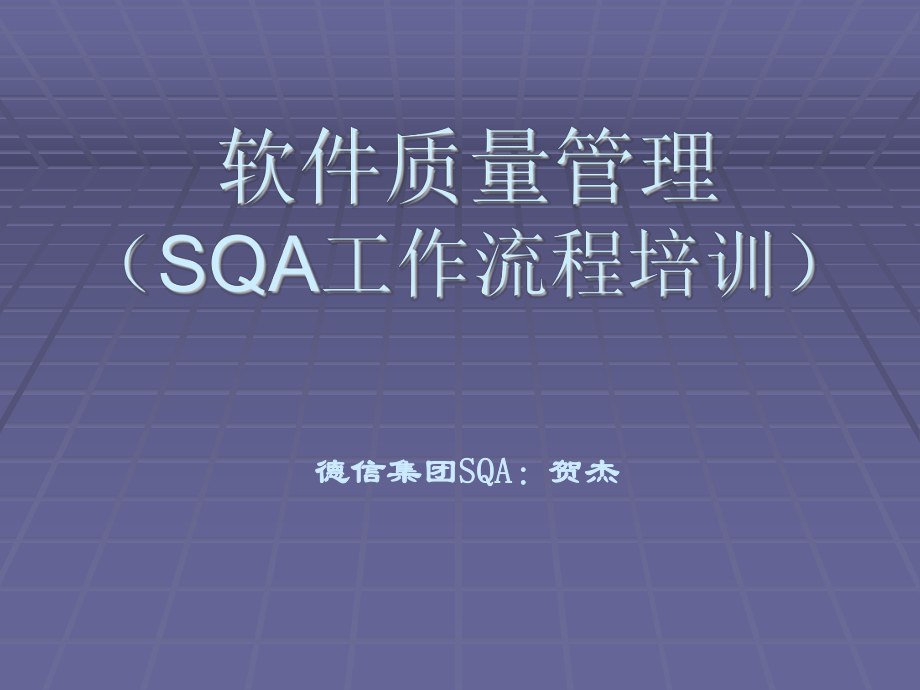 软件质量管理
（SQA工作流程培训）

德信集团SQA：贺杰